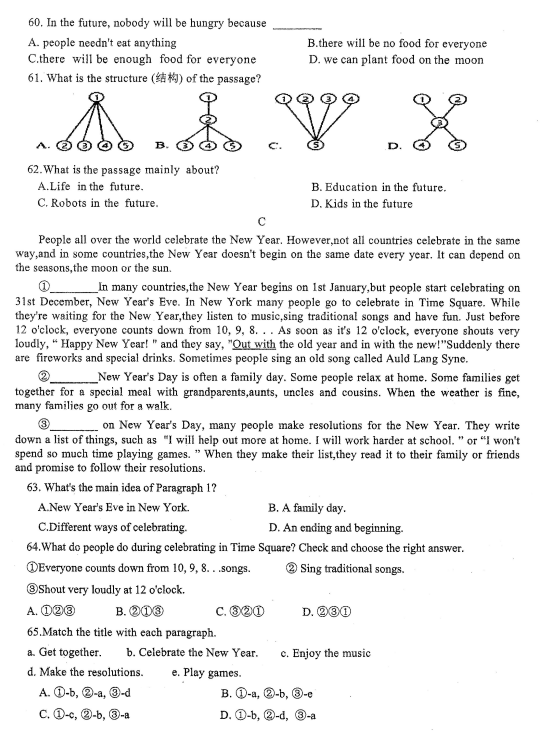 60. In the future, nobody will be hungry because ________

A. people needn't eat anything
B.there will be no food for everyone
C.there will be enough food for everyone
D. we can plant food on the moon

61. What is the structure (结构) of the passage?

A. ① ② ③ ④ ⑤  B. ① ② ③ ④ ⑤  C. ① ② ③ ④ ⑤  D. ① ② ③ ④ ⑤

62.What is the passage mainly about?

A.Life in the future.
B. Education in the future.
C. Robots in the future.
D. Kids in the future

C

People all over the world celebrate the New Year. However,not all countries celebrate in the same way,and in some countries,the New Year doesn't begin on the same date every year. It can depend on the seasons,the moon or the sun.

①________In many countries,the New Year begins on 1st January,but people start celebrating on 31st December, New Year's Eve. In New York many people go to celebrate in Time Square. While they're waiting for the New Year,they listen to music,sing traditional songs and have fun. Just before 12 o'clock, everyone counts down from 10, 9, 8. . . As soon as it's 12 o'clock, everyone shouts very loudly, " Happy New Year! " and they say, "Out with the old year and in with the new!"Suddenly there are fireworks and special drinks. Sometimes people sing an old song called Auld Lang Syne.

②________New Year's Day is often a family day. Some people relax at home. Some families get together for a special meal with grandparents,aunts, uncles and cousins. When the weather is fine, many families go out for a walk.

③________ on New Year's Day, many people make resolutions for the New Year. They write down a list of things, such as "I will help out more at home. I will work harder at school. " or "I won't spend so much time playing games. " When they make their list,they read it to their family or friends and promise to follow their resolutions.

63. What's the main idea of Paragraph 1?

A.New Year's Eve in New York.
B. A family day.
C.Different ways of celebrating.
D. An ending and beginning.

64.What do people do during celebrating in Time Square? Check and choose the right answer.

①Everyone counts down from 10, 9, 8. . .songs.  ② Sing traditional songs.

③Shout very loudly at 12 o'clock.

A. ①②③  B. ②①③  C. ③②①  D. ②③①

65.Match the title with each paragraph.

a. Get together.  b. Celebrate the New Year.  c. Enjoy the music

d. Make the resolutions.  e. Play games.

A. ①-b, ②-a, ③-d
B. ①-a, ②-b, ③-e
C. ①-c, ②-b, ③-a
D. ①-b, ②-d, ③-a